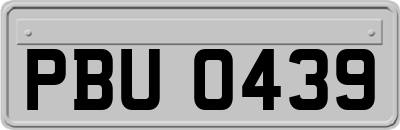 PBU 0439